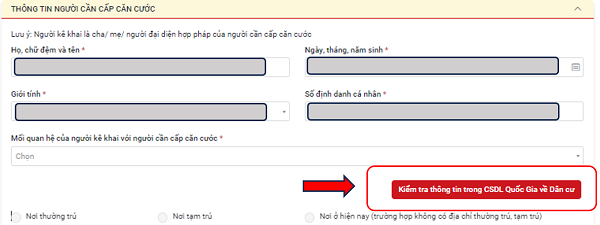 THÔNG TIN NGƯỜI CẦN CẤP CĂN CƯỚC

Lưu ý: Người kê khai là cha/ mẹ/ người đại diện hợp pháp của người cần cấp căn cước

Họ, chữ đệm và tên *

Ngày, tháng, năm sinh *

Giới tính *

Số định danh cá nhân *

Mối quan hệ của người kê khai với người cần cấp căn cước *

Chọn

Kiểm tra thông tin trong CSDL Quốc Gia về Dân cư

Nơi thường trú

Nơi tạm trú

Nơi ở hiện nay (trường hợp không có địa chỉ thường trú, tạm trú)